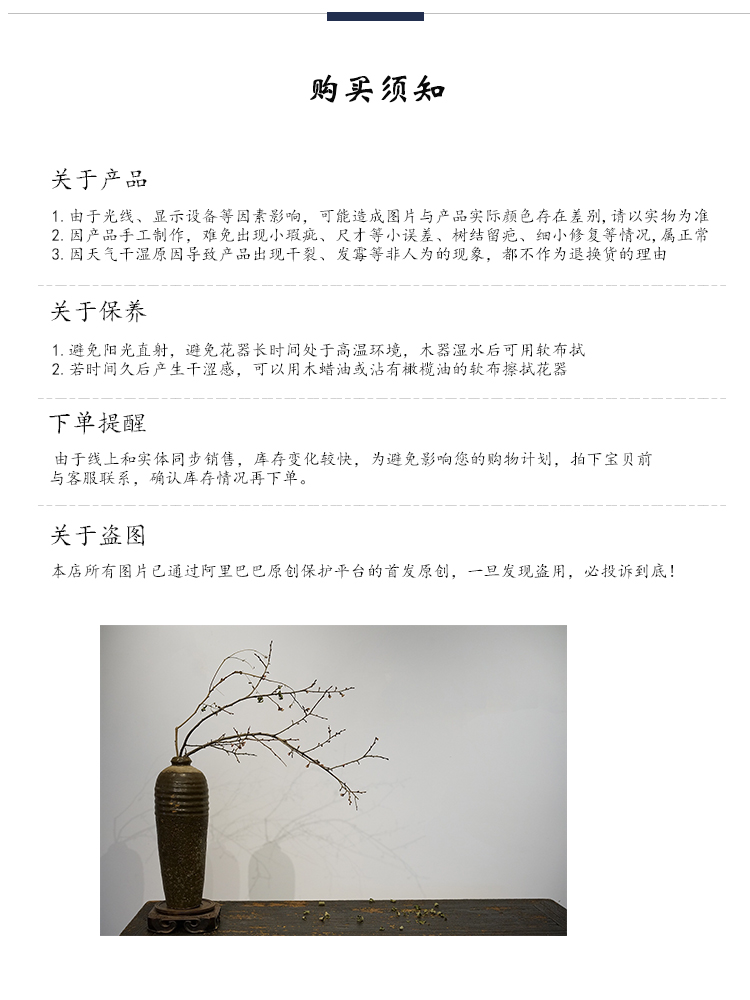 购买须知

关于产品

1. 由于光线、显示设备等因素影响，可能造成图片与产品实际颜色存在差别，请以实物为准
2. 因产品手工制作，难免出现小瑕疵、尺寸等小误差、树结留疤、细小修复等情况，属正常
3. 因天气干湿原因导致产品出现干裂、发霉等非人为的现象，都不作为退换货的理由

关于保养

1. 避免阳光直射，避免花器长时间处于高温环境，木器湿水后可用软布拭
2. 若时间久后产生干涩感，可以用木蜡油或沾有橄榄油的软布擦拭花器

下单提醒

由于线上和实体同步销售，库存变化较快，为避免影响您的购物计划，拍下宝贝前与客服联系，确认库存情况再下单。

关于盗图

本店所有图片已通过阿里巴巴原创保护平台的首发原创，一旦发现盗用，必投诉到底！